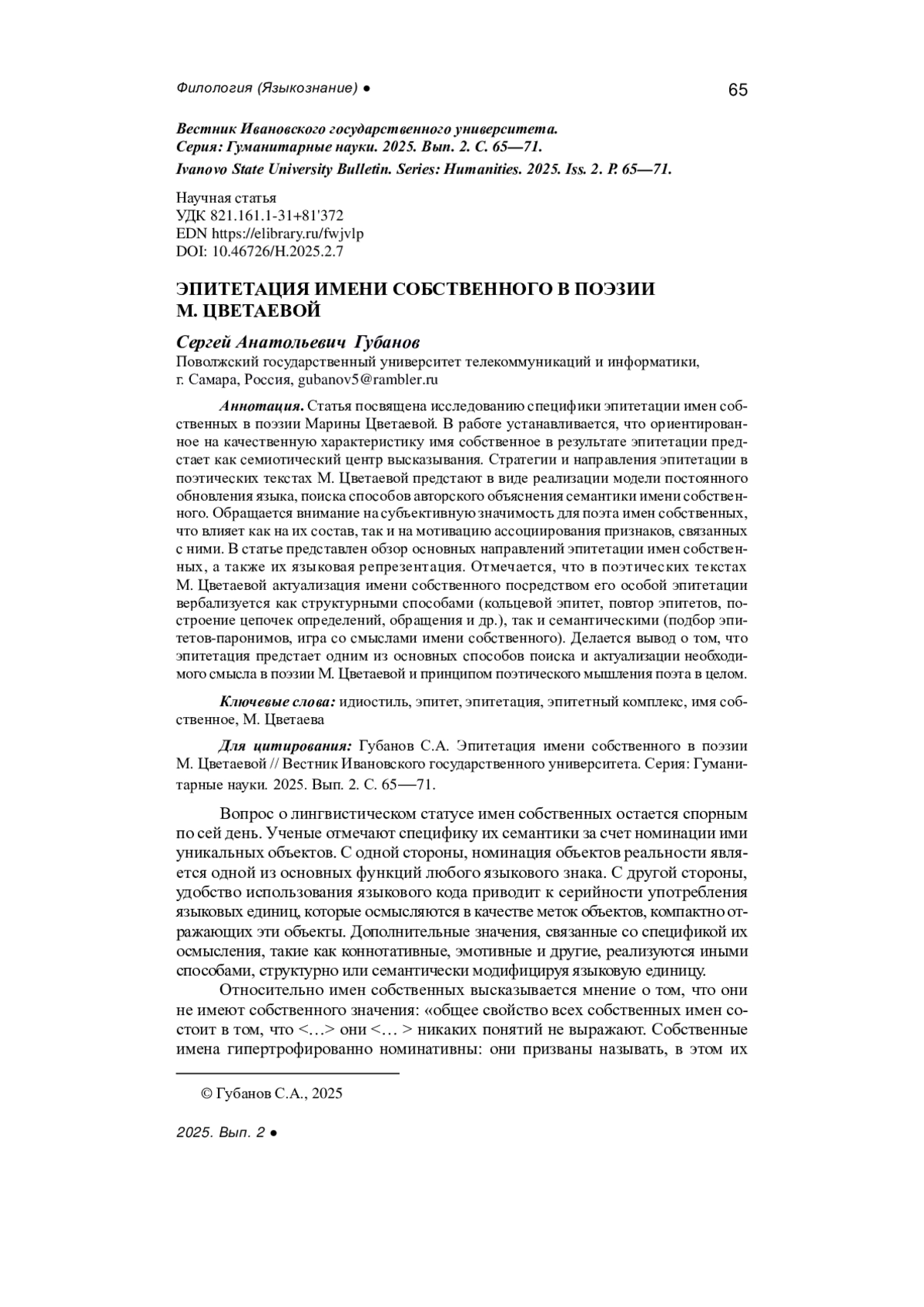 Филология (Языкознание) ● 65

Вестник Ивановского государственного университета.
Серия: Гуманитарные науки. 2025. Вып. 2. С. 65—71.
Ivanovo State University Bulletin. Series: Humanities. 2025. Iss. 2. P. 65—71.

Научная статья
УДК 821.161.1-31+81'372
EDN https://elibrary.ru/fwjvlp
DOI: 10.46726/H.2025.2.7

ЭПИТЕТАЦИЯ ИМЕНИ СОБСТВЕННОГО В ПОЭЗИИ М. ЦВЕТАЕВОЙ

Сергей Анатольевич Губанов
Поволжский государственный университет телекоммуникаций и информатики, г. Самара, Россия, gubanov5@rambler.ru

Аннотация. Статья посвящена исследованию специфики эпитетации имен собственных в поэзии Марины Цветаевой. В работе устанавливается, что ориентированное на качественную характеристику имя собственное в результате эпитетации предстает как семиотический центр высказывания. Стратегии и направления эпитетации в поэтических текстах М. Цветаевой предстают в виде реализации модели постоянного обновления языка, поиска способов авторского объяснения семантики имени собственного. Обращается внимание на субъективную значимость для поэта имен собственных, что влияет как на их состав, так и на мотивацию ассоциирования признаков, связанных с ними. В статье представлен обзор основных направлений эпитетации имен собственных, а также их языковая репрезентация. Отмечается, что в поэтических текстах М. Цветаевой актуализация имени собственного посредством его особой эпитетации вербализуется как структурными способами (кольцевой эпитет, повтор эпитетов, построение цепочек определений, обращения и др.), так и семантическими (подбор эпитетов-паронимов, игра со смыслами имени собственного). Делается вывод о том, что эпитетация предстает одним из основных способов поиска и актуализации необходимого смысла в поэзии М. Цветаевой и принципом поэтического мышления поэта в целом.

Ключевые слова: идиостиль, эпитет, эпитетация, эпитетный комплекс, имя собственное, М. Цветаева

Для цитирования: Губанов С.А. Эпитетация имени собственного в поэзии М. Цветаевой // Вестник Ивановского государственного университета. Серия: Гуманитарные науки. 2025. Вып. 2. С. 65—71.

Вопрос о лингвистическом статусе имен собственных остается спорным по сей день. Ученые отмечают специфику их семантики за счет номинации ими уникальных объектов. С одной стороны, номинация объектов реальности является одной из основных функций любого языкового знака. С другой стороны, удобство использования языкового кода приводит к серийности употребления языковых единиц, которые осмысляются в качестве меток объектов, компактно отражающих эти объекты. Дополнительные значения, связанные со спецификой их осмысления, такие как коннотативные, эмотивные и другие, реализуются иными способами, структурно или семантически модифицируя языковую единицу.

Относительно имен собственных высказывается мнение о том, что они не имеют собственного значения: «общее свойство всех собственных имен состоит в том, что <…> они <… > никаких понятий не выражают. Собственные имена гипертрофированно номинативны: они призваны называть, в этом их

© Губанов С.А., 2025

2025. Вып. 2 ●